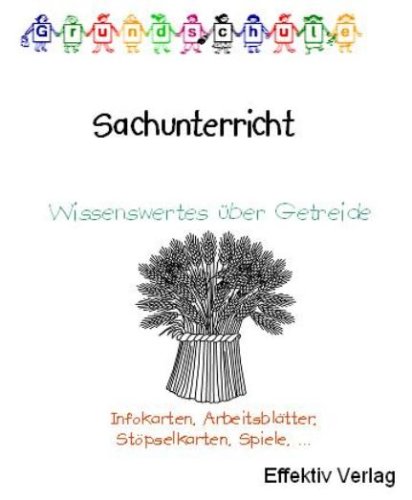 Grundschule

Sachunterricht

Wissenswertes über Getreide

Infokarten, Arbeitsblätter, Stöpselkarten, Spiele, ...

Effektiv Verlag